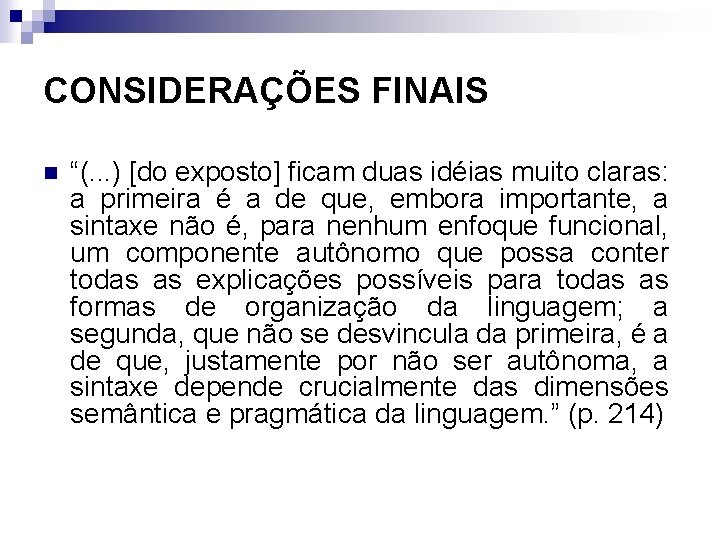 CONSIDERAÇÕES FINAIS

“(...) [do exposto] ficam duas idéias muito claras: a primeira é a de que, embora importante, a sintaxe não é, para nenhum enfoque funcional, um componente autônomo que possa conter todas as explicações possíveis para todas as formas de organização da linguagem; a segunda, que não se desvincula da primeira, é a de que, justamente por não ser autônoma, a sintaxe depende crucialmente das dimensões semântica e pragmática da linguagem.” (p. 214)